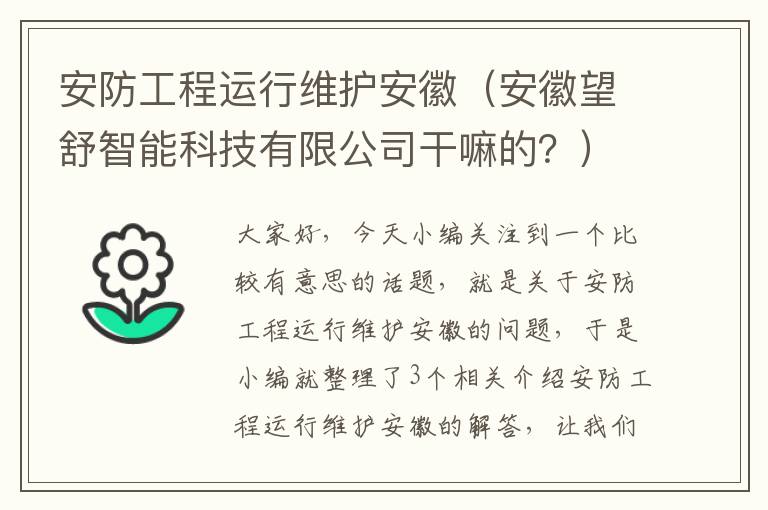 安防工程运行维护安徽（安徽望舒智能科技有限公司干嘛的？）

大家好，今天小编关注到一个比较有意思的话题，就是关于安防工程运行维护安徽的问题，于是小编就整理了3个相关介绍安防工程运行维护安徽的解答，让我们